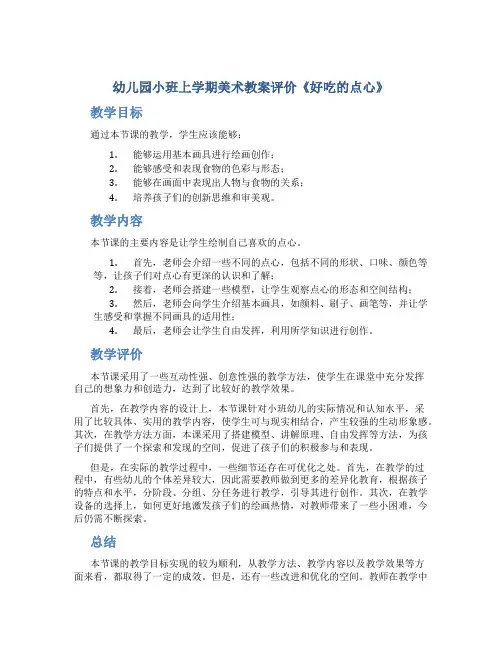 幼儿园小班上学期美术教案评价《好吃的点心》

教学目标

通过本节课的教学，学生应该能够：

1. 能够运用基本画具进行绘画创作；
2. 能够感受和表现食物的色彩与形态；
3. 能够在画面中表现出人物与食物的关系；
4. 培养孩子们的创新思维和审美观。

教学内容

本节课的主要内容是让学生绘制自己喜欢的点心。

1. 首先，老师会介绍一些不同的点心，包括不同的形状、口味、颜色等等，让孩子们对点心有更深的认识和了解；
2. 接着，老师会搭建一些模型，让学生观察点心的形态和空间结构；
3. 然后，老师会向学生介绍基本画具，如颜料、刷子、画笔等，并让学生感受和掌握不同画具的适用性；
4. 最后，老师会让学生自由发挥，利用所学知识进行创作。

教学评价

本节课采用了一些互动性强、创意性强的教学方法，使学生在课堂中充分发挥自己的想象力和创造力，达到了比较好的教学效果。

首先，在教学内容的设计上，本节课针对小班幼儿的实际情况和认知水平，采用了比较具体、实用的教学内容，使学生可与现实相结合，产生较强的生动形象感。其次，在教学方法方面，本课采用了搭建模型、讲解原理、自由发挥等方法，为孩子们提供了一个探索和发现的空间，促进了孩子们的积极参与和表现。

但是，在实际的教学过程中，一些细节还存在可优化之处。首先，在教学的过程中，有些幼儿的个体差异较大，因此需要教师做到更多的差异化教育，根据孩子的特点和水平，分阶段、分组、分任务进行教学，引导其进行创作。其次，在教学设备的选择上，如何更好地激发孩子们的绘画热情，对教师带来了一些小困难，今后仍需不断探索。

总结

本节课的教学目标实现的较为顺利，从教学方法、教学内容以及教学效果等方面来看，都取得了一定的成效。但是，还有一些改进和优化的空间。教师在教学中